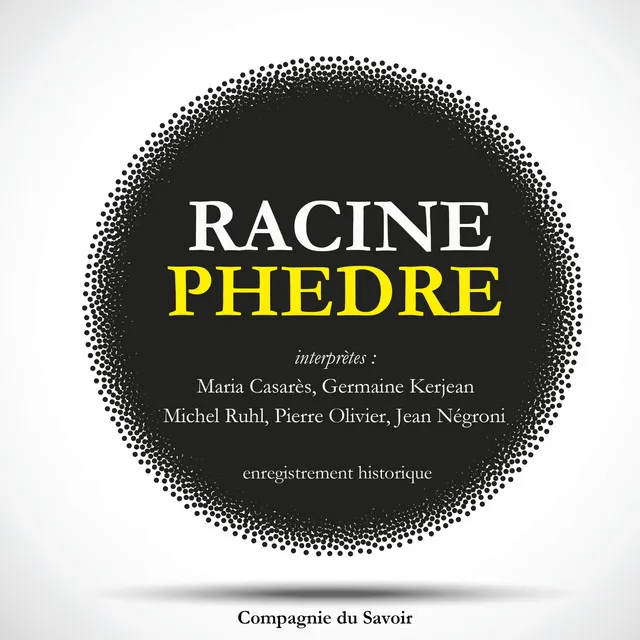 RACINE
PHEDRE

interprètes :
Maria Casarès, Germaine Kerjean
Michel Ruhl, Pierre Olivier, Jean Négroni

enregistrement historique

Compagnie du Savoir